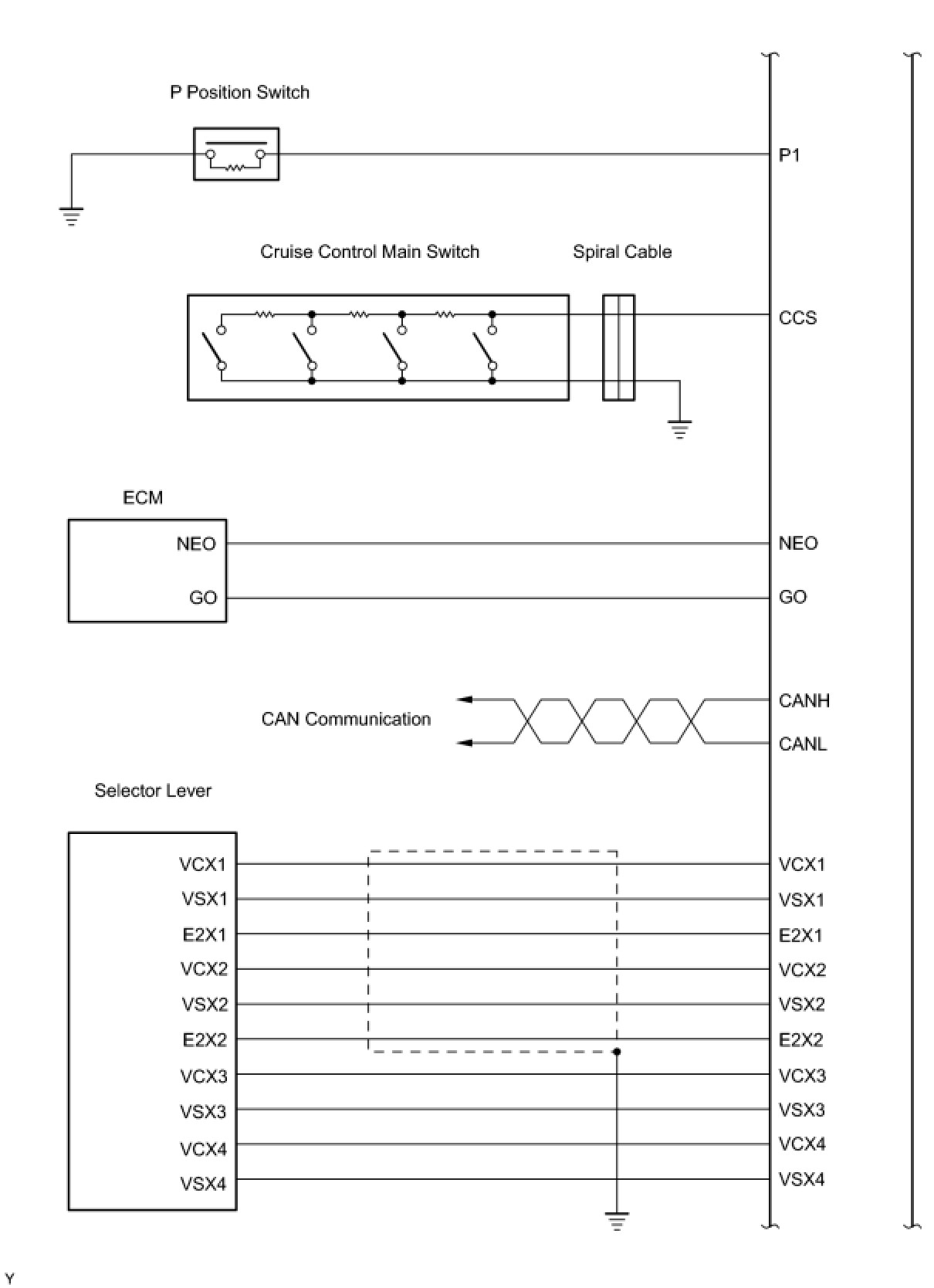 P Position Switch

P1

Cruise Control Main Switch

Spiral Cable

CCS

ECM

NEO

GO

NEO

GO

CAN Communication

CANH

CANL

Selector Lever

VCX1
VSX1
E2X1
VCX2
VSX2
E2X2
VCX3
VSX3
VCX4
VSX4

VCX1
VSX1
E2X1
VCX2
VSX2
E2X2
VCX3
VSX3
VCX4
VSX4

Y